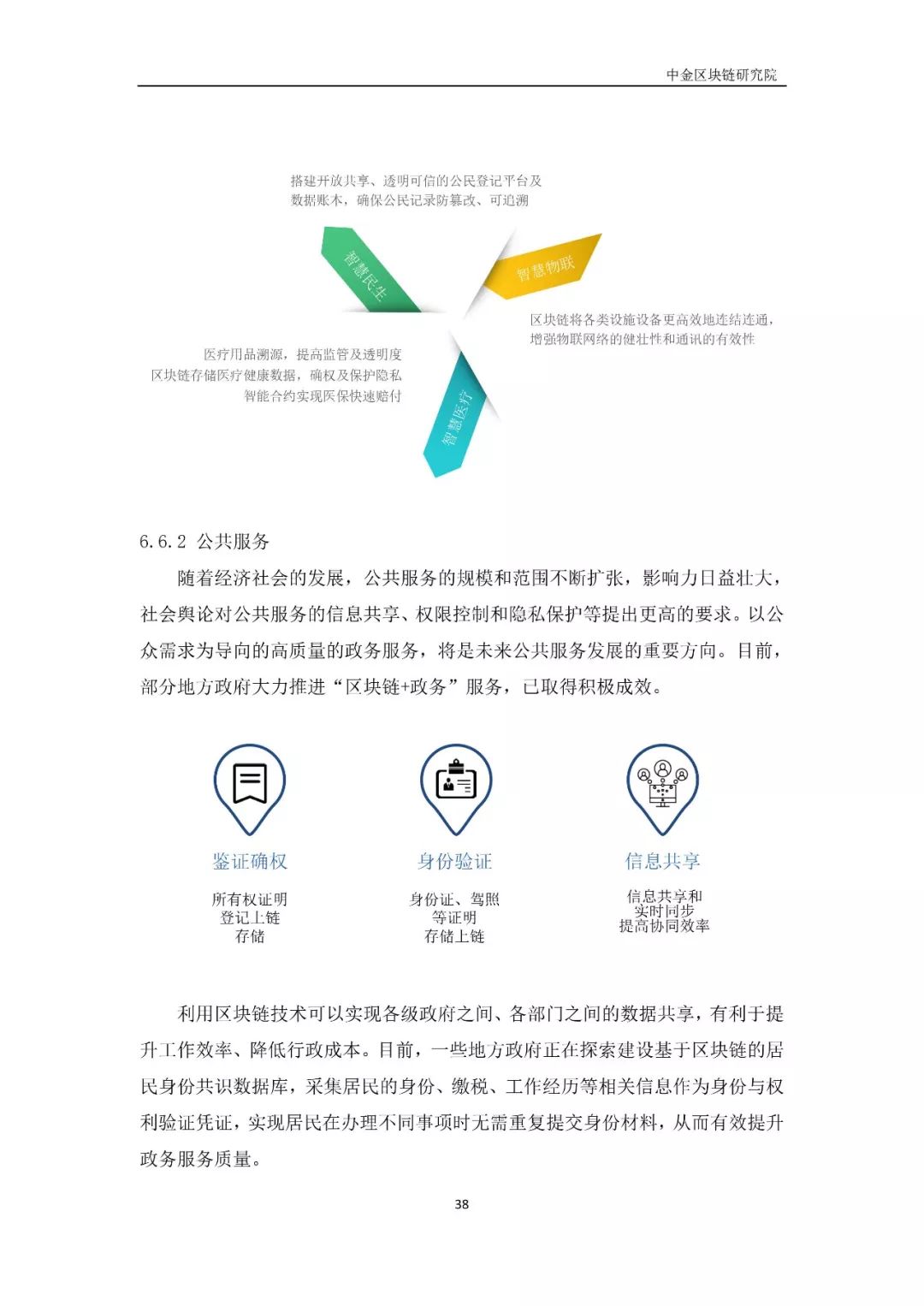 中金区块链研究院

搭建开放共享、透明可信的公民登记平台及数据账本，确保公民记录防篡改、可追溯

智慧民生

智慧物联

区块链将各类设施设备更高效地连结连通，增强物联网络的健壮性和通讯的有效性

医疗用品溯源，提高监管及透明度
区块链存储医疗健康数据，确权及保护隐私
智能合约实现医保快速赔付

智慧医疗

6.6.2 公共服务

随着经济社会的发展，公共服务的规模和范围不断扩张，影响力日益壮大，社会舆论对公共服务的信息共享、权限控制和隐私保护等提出更高的要求。以公众需求为导向的高质量的政务服务，将是未来公共服务发展的重要方向。目前，部分地方政府大力推进“区块链+政务”服务，已取得积极成效。

鉴证确权

所有权证明
登记上链
存储

身份验证

身份证、驾照
等证明
存储上链

信息共享

信息共享和
实时同步
提高协同效率

利用区块链技术可以实现各级政府之间、各部门之间的数据共享，有利于提升工作效率、降低行政成本。目前，一些地方政府正在探索建设基于区块链的居民身份共识数据库，采集居民的身份、缴税、工作经历等相关信息作为身份与权利验证凭证，实现居民在办理不同事项时无需重复提交身份材料，从而有效提升政务服务质量。

38